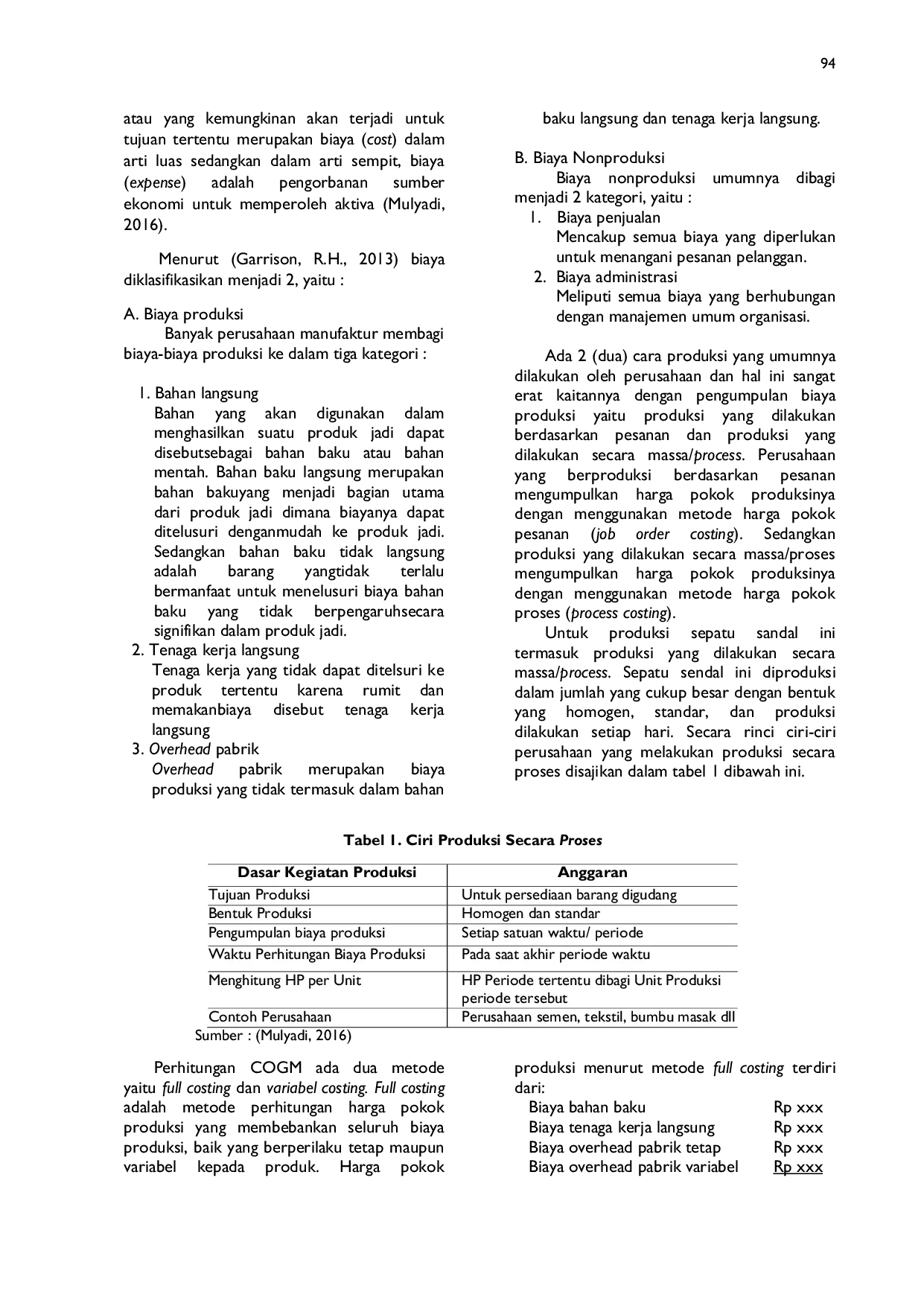 94

atau yang kemungkinan akan terjadi untuk tujuan tertentu merupakan biaya (cost) dalam arti luas sedangkan dalam arti sempit, biaya (expense) adalah pengorbanan sumber ekonomi untuk memperoleh aktiva (Mulyadi, 2016).

Menurut (Garrison, R.H., 2013) biaya diklasifikasikan menjadi 2, yaitu :

A. Biaya produksi

Banyak perusahaan manufaktur membagi biaya-biaya produksi ke dalam tiga kategori :

1. Bahan langsung
Bahan yang akan digunakan dalam menghasilkan suatu produk jadi dapat disebutsebagai bahan baku atau bahan mentah. Bahan baku langsung merupakan bahan bakuyang menjadi bagian utama dari produk jadi dimana biayanya dapat ditelusuri denganmudah ke produk jadi. Sedangkan bahan baku tidak langsung adalah barang yangtidak terlalu bermanfaat untuk menelusuri biaya bahan baku yang tidak berpengaruhsecara signifikan dalam produk jadi.
2. Tenaga kerja langsung
Tenaga kerja yang tidak dapat ditelsuri ke produk tertentu karena rumit dan memakanbiaya disebut tenaga kerja langsung
3. Overhead pabrik
Overhead pabrik merupakan biaya produksi yang tidak termasuk dalam bahan baku langsung dan tenaga kerja langsung.

B. Biaya Nonproduksi

Biaya nonproduksi umumnya dibagi menjadi 2 kategori, yaitu :
1. Biaya penjualan
Mencakup semua biaya yang diperlukan untuk menangani pesanan pelanggan.
2. Biaya administrasi
Meliputi semua biaya yang berhubungan dengan manajemen umum organisasi.

Ada 2 (dua) cara produksi yang umumnya dilakukan oleh perusahaan dan hal ini sangat erat kaitannya dengan pengumpulan biaya produksi yaitu produksi yang dilakukan berdasarkan pesanan dan produksi yang dilakukan secara massa/process. Perusahaan yang berproduksi berdasarkan pesanan mengumpulkan harga pokok produksinya dengan menggunakan metode harga pokok pesanan (job order costing). Sedangkan produksi yang dilakukan secara massa/proses mengumpulkan harga pokok produksinya dengan menggunakan metode harga pokok proses (process costing).

Untuk produksi sepatu sandal ini termasuk produksi yang dilakukan secara massa/process. Sepatu sendal ini diproduksi dalam jumlah yang cukup besar dengan bentuk yang homogen, standar, dan produksi dilakukan setiap hari. Secara rinci ciri-ciri perusahaan yang melakukan produksi secara proses disajikan dalam tabel 1 dibawah ini.

Tabel 1. Ciri Produksi Secara Proses

| Dasar Kegiatan Produksi | Anggaran |
|---|---|
| Tujuan Produksi | Untuk persediaan barang digudang |
| Bentuk Produksi | Homogen dan standar |
| Pengumpulan biaya produksi | Setiap satuan waktu/ periode |
| Waktu Perhitungan Biaya Produksi | Pada saat akhir periode waktu |
| Menghitung HP per Unit | HP Periode tertentu dibagi Unit Produksi periode tersebut |
| Contoh Perusahaan | Perusahaan semen, tekstil, bumbu masak dll |

Sumber : (Mulyadi, 2016)

Perhitungan COGM ada dua metode yaitu full costing dan variabel costing. Full costing adalah metode perhitungan harga pokok produksi yang membebankan seluruh biaya produksi, baik yang berperilaku tetap maupun variabel kepada produk. Harga pokok produksi menurut metode full costing terdiri dari:
Biaya bahan baku Rp xxx
Biaya tenaga kerja langsung Rp xxx
Biaya overhead pabrik tetap Rp xxx
Biaya overhead pabrik variabel Rp xxx